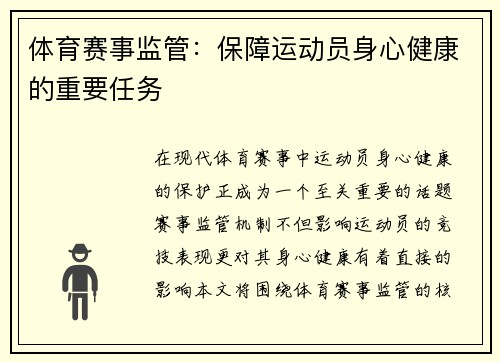 体育赛事监管：保障运动员身心健康的重要任务

在现代体育赛事中运动员身心健康的保护正成为一个至关重要的话题赛事监管机制不但影响运动员的竞技表现更对其身心健康有着直接的影响本文将围绕体育赛事监管的核